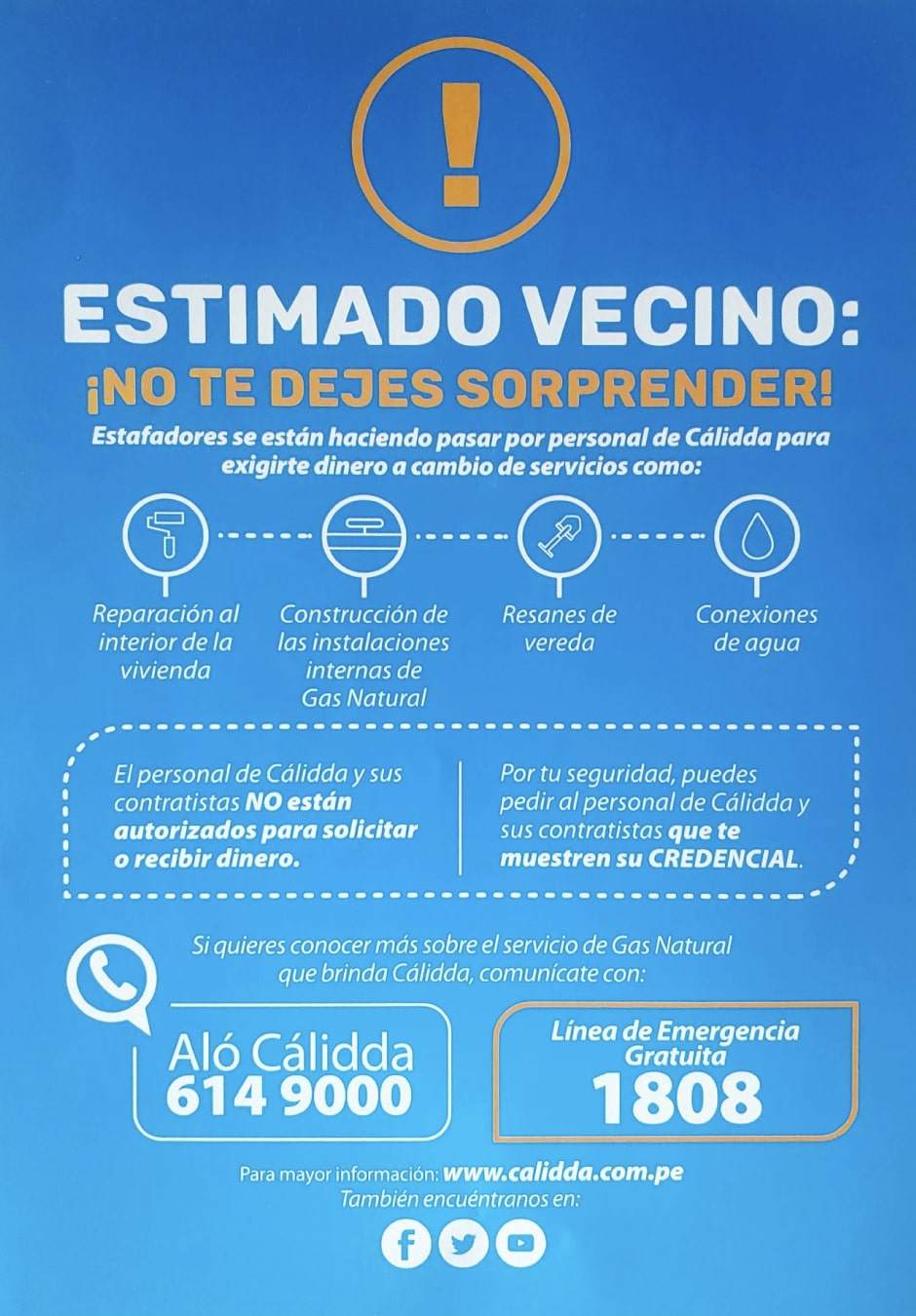 !

ESTIMADO VECINO:
¡NO TE DEJES SORPRENDER!

Estafadores se están haciendo pasar por personal de Cálidda para exigirte dinero a cambio de servicios como:

Reparación al interior de la vivienda

Construcción de las instalaciones internas de Gas Natural

Resanes de vereda

Conexiones de agua

El personal de Cálidda y sus contratistas NO están autorizados para solicitar o recibir dinero.

Por tu seguridad, puedes pedir al personal de Cálidda y sus contratistas que te muestren su CREDENCIAL.

Si quieres conocer más sobre el servicio de Gas Natural que brinda Cálidda, comunícate con:

Aló Cálidda
614 9000

Línea de Emergencia Gratuita
1808

Para mayor información: www.calidda.com.pe
También encuéntranos en: